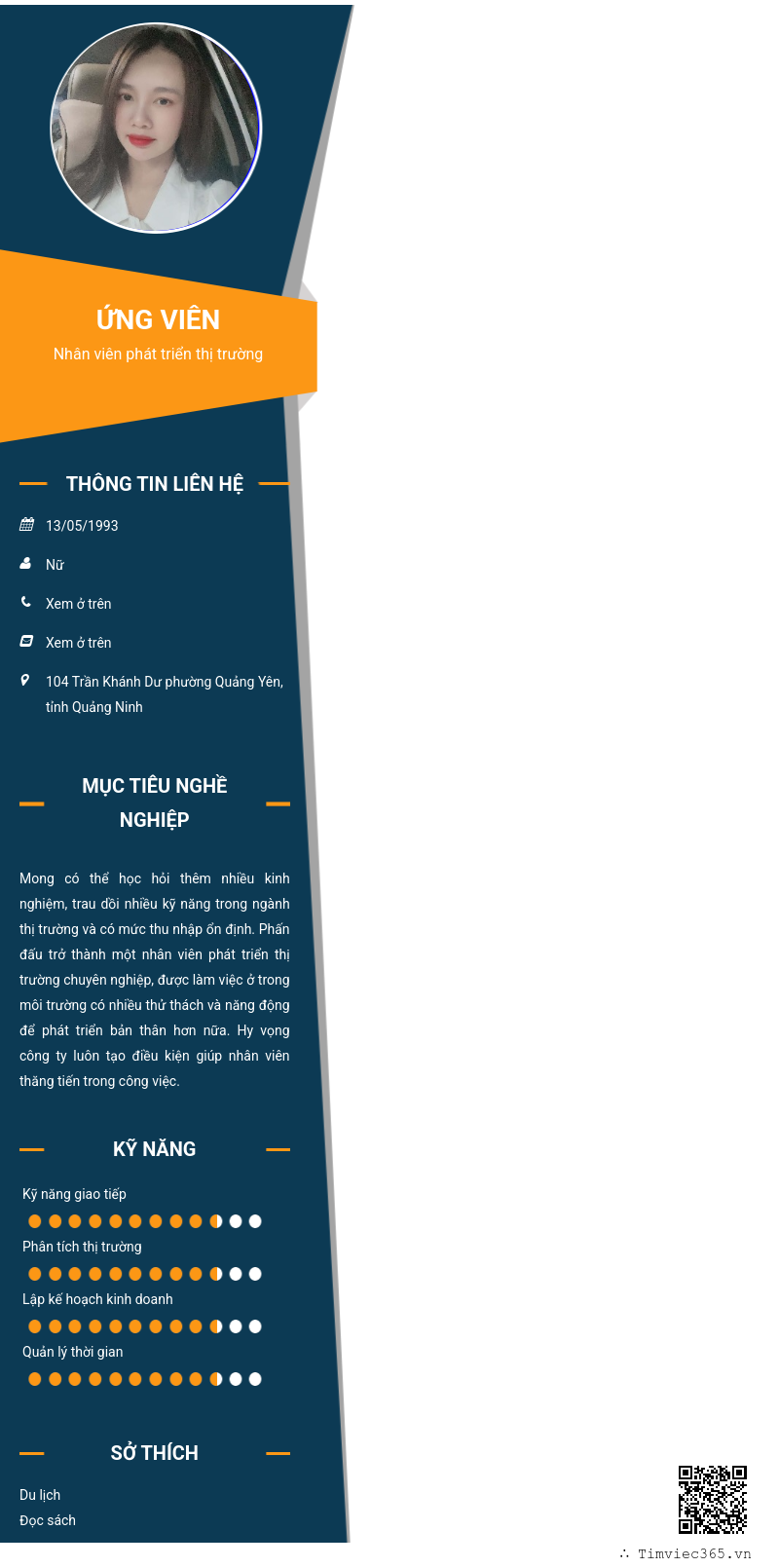 ỨNG VIÊN

Nhân viên phát triển thị trường

THÔNG TIN LIÊN HỆ

13/05/1993

Nữ

Xem ở trên

Xem ở trên

104 Trần Khánh Dư phường Quảng Yên, tỉnh Quảng Ninh

MỤC TIÊU NGHỀ NGHIỆP

Mong có thể học hỏi thêm nhiều kinh nghiệm, trau dồi nhiều kỹ năng trong ngành thị trường và có mức thu nhập ổn định. Phấn đấu trở thành một nhân viên phát triển thị trường chuyên nghiệp, được làm việc ở trong môi trường có nhiều thử thách và năng động để phát triển bản thân hơn nữa. Hy vọng công ty luôn tạo điều kiện giúp nhân viên thăng tiến trong công việc.

KỸ NĂNG

Kỹ năng giao tiếp

Phân tích thị trường

Lập kế hoạch kinh doanh

Quản lý thời gian

SỞ THÍCH

Du lịch

Đọc sách

∴ Timviec365.vn